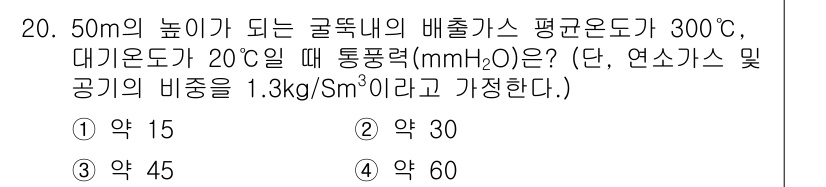 20. 50m의 높이가 되는 굴뚝내의 배출가스 평균온도가 300℃, 대기온도가 20℃일 때 통풍력($mmH_2O$)은? (단, 연소가스 및 공기의 비중을 $1.3kg/Sm^3$이라고 가정한다.)

① 약 15
② 약 30
③ 약 45
④ 약 60